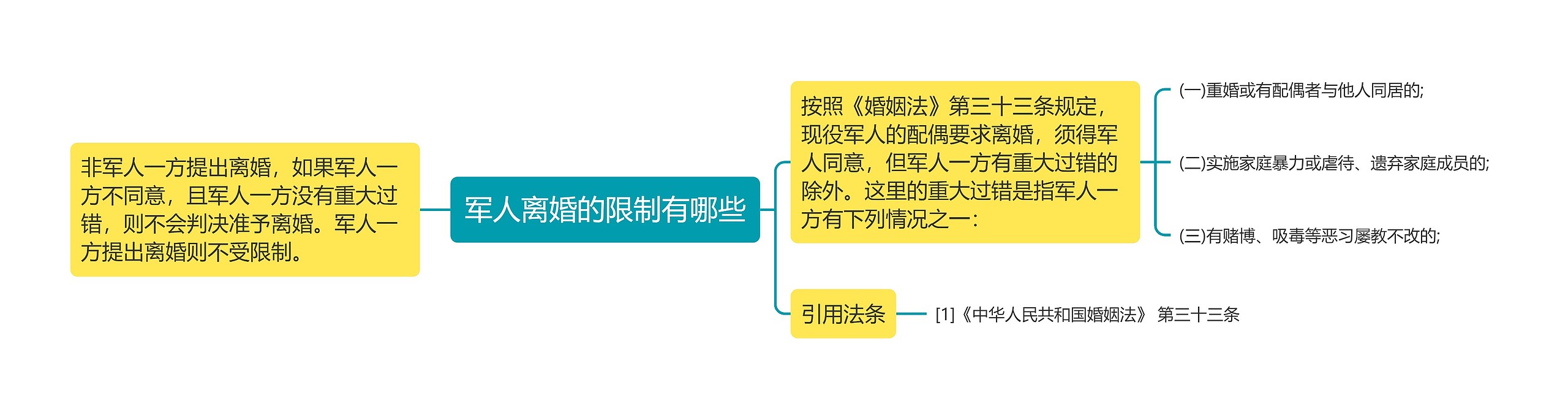 军人离婚的限制有哪些

非军人一方提出离婚，如果军人一方不同意，且军人一方没有重大过错，则不会判决准予离婚。军人一方提出离婚则不受限制。

按照《婚姻法》第三十三条规定，现役军人的配偶要求离婚，须得军人同意，但军人一方有重大过错的除外。这里的重大过错是指军人一方有下列情况之一：

(一)重婚或有配偶者与他人同居的;

(二)实施家庭暴力或虐待、遗弃家庭成员的;

(三)有赌博、吸毒等恶习屡教不改的;

引用法条

[1]《中华人民共和国婚姻法》 第三十三条